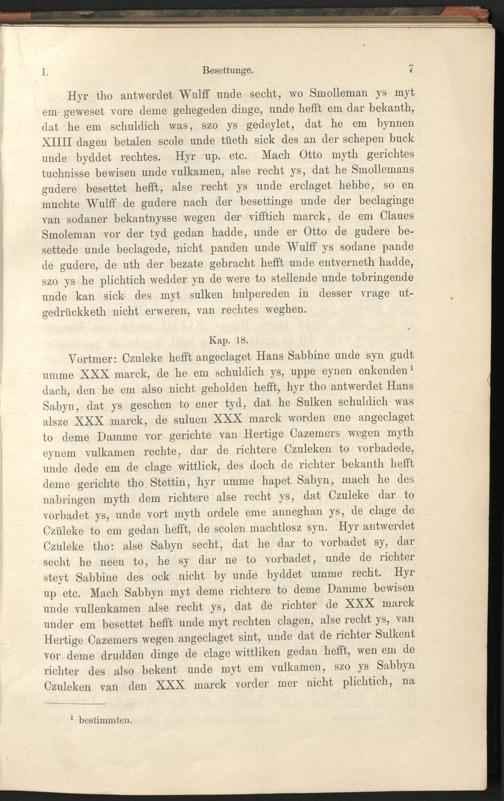 I. Besettunge. 7

Hyr tho antwerdet Wulff unde secht, wo Smolleman ys myt em geweset vore deme gehegeden dinge, unde hefft em dar bekanth, dat he em schuldich was, szo ys gedeylet, dat he em bynnen XIIII dagen betalen scole unde tüeth sick des an der schepen buck unde byddet rechtes. Hyr up. etc. Mach Otto myth gerichtes tuchnisse bewisen unde vulkamen, alse recht ys, dat he Smollemans gudere besettet hefft, alse recht ys unde erclaget hebbe, so en muchte Wulff de gudere nach der besettinge unde der beclaginge van sodaner bekantnysse wegen der vifftich marck, de em Claues Smoleman vor der tyd gedan hadde, unde er Otto de gudere besettede unde beclagede, nicht panden unde Wulff ys sodane pande de gudere, de uth der bezate gebracht hefft unde entverneth hadde, szo ys he plichtich wedder yn de were to stellende unde tobringende unde kan sick des myt sulken hulpereden in desser vrage utgedrückketh nicht erweren, van rechtes weghen.

Kap. 18.

Vortmer: Czuleke hefft angeclaget Hans Sabbine unde syn gudt umme XXX marck, de he em schuldich ys, uppe eynen enkenden$^{1}$ dach, den he em also nicht geholden hefft, hyr tho antwerdet Hans Sabyn, dat ys geschen to ener tyd, dat he Sulken schuldich was alsze XXX marck, de suluen XXX marck worden ene angeclaget to deme Damme vor gerichte van Hertige Cazemers wegen myth eynem vulkamen rechte, dar de richtere Czuleken to vorbadede, unde dede em de clage wittlick, des doch de richter bekanth hefft deme gerichte tho Stettin, hyr umme hapet Sabyn, mach he des nabringen myth dem richtere alse recht ys, dat Czuleke dar to vorbadet ys, unde vort myth ordele eme anneghan ys, de clage de Czüleke to em gedan hefft, de scolen machtlosz syn. Hyr antwerdet Czuleke tho: alse Sabyn secht, dat he dar to vorbadet sy, dar secht he neen to, he sy dar ne to vorbadet, unde de richter steyt Sabbine des ock nicht by unde byddet umme recht. Hyr up etc. Mach Sabbyn myt deme richtere to deme Damme bewisen unde vullenkamen alse recht ys, dat de richter de XXX marck under em besettet hefft unde myt rechten clagen, alse recht ys, van Hertige Cazemers wegen angeclaget sint, unde dat de richter Sulkent vor deme drudden dinge de clage wittliken gedan hefft, wen em de richter des also bekent unde myt em vulkamen, szo ys Sabbyn Czuleken van den XXX marck vorder mer nicht plichtich, na

$^{1}$ bestimmten.